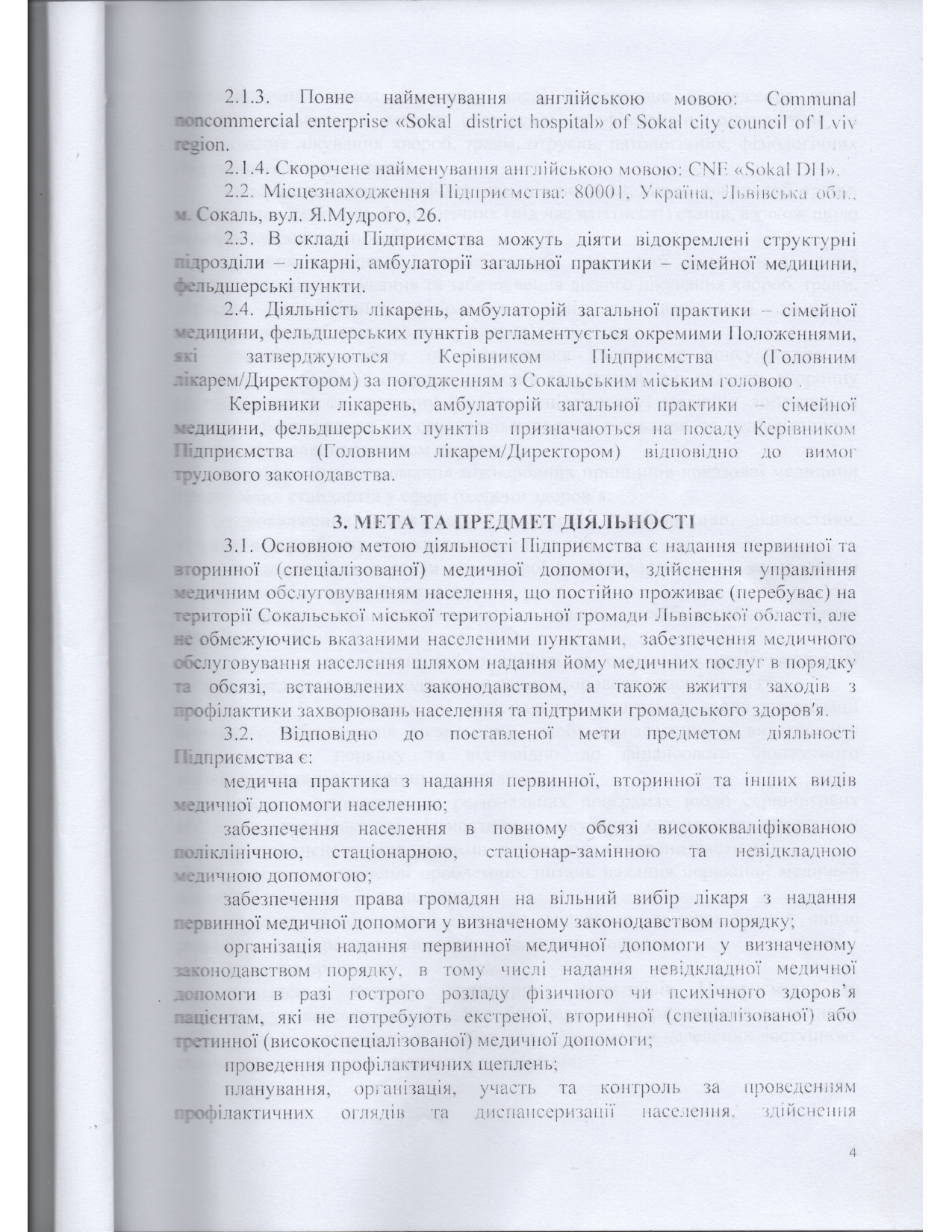 2.1.3. Повне найменування англійською мовою: Communal noncommercial enterprise «Sokal district hospital» of Sokal city council of Lviv region.

2.1.4. Скорочене найменування англійською мовою: CNE «Sokal DH».

2.2. Місцезнаходження Підприємства: 80001, Україна, Львівська обл., м. Сокаль, вул. Я.Мудрого, 26.

2.3. В складі Підприємства можуть діяти відокремлені структурні підрозділи – лікарні, амбулаторії загальної практики – сімейної медицини, фельдшерські пункти.

2.4. Діяльність лікарень, амбулаторій загальної практики – сімейної медицини, фельдшерських пунктів регламентується окремими Положеннями, які затверджуються Керівником Підприємства (Головним лікарем/Директором) за погодженням з Сокальським міським головою .

Керівники лікарень, амбулаторій загальної практики – сімейної медицини, фельдшерських пунктів призначаються на посаду Керівником Підприємства (Головним лікарем/Директором) відповідно до вимог трудового законодавства.

3. МЕТА ТА ПРЕДМЕТ ДІЯЛЬНОСТІ

3.1. Основною метою діяльності Підприємства є надання первинної та вторинної (спеціалізованої) медичної допомоги, здійснення управління медичним обслуговуванням населення, що постійно проживає (перебуває) на території Сокальської міської територіальної громади Львівської області, але не обмежуючись вказаними населеними пунктами, забезпечення медичного обслуговування населення шляхом надання йому медичних послуг в порядку та обсязі, встановлених законодавством, а також вжиття заходів з профілактики захворювань населення та підтримки громадського здоров'я.

3.2. Відповідно до поставленої мети предметом діяльності Підприємства є:

медична практика з надання первинної, вторинної та інших видів медичної допомоги населенню;

забезпечення населення в повному обсязі висококваліфікованою поліклінічною, стаціонарною, стаціонар-замінною та невідкладною медичною допомогою;

забезпечення права громадян на вільний вибір лікаря з надання первинної медичної допомоги у визначеному законодавством порядку;

організація надання первинної медичної допомоги у визначеному законодавством порядку, в тому числі надання невідкладної медичної допомоги в разі гострого розладу фізичного чи психічного здоров'я пацієнтам, які не потребують екстреної, вторинної (спеціалізованої) або третинної (високоспеціалізованої) медичної допомоги;

проведення профілактичних щеплень;

планування, організація, участь та контроль за проведенням профілактичних оглядів та диспансеризації населення, здійснення

4